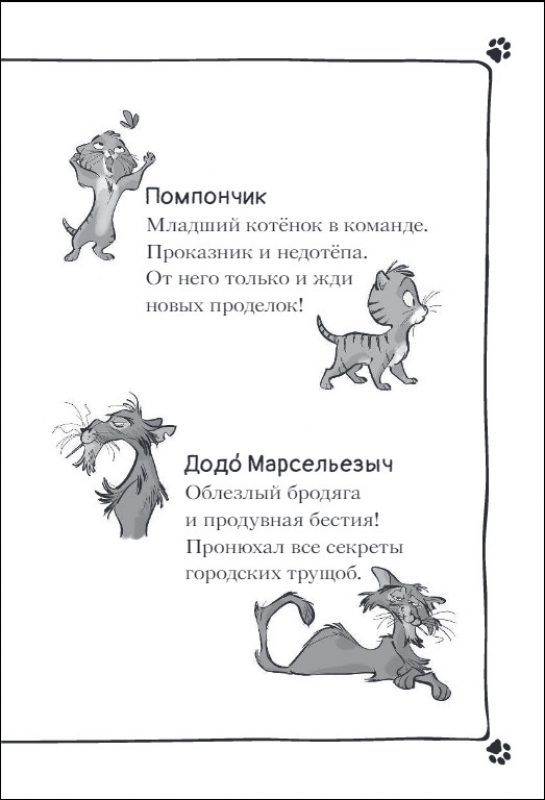 Помпончик
Младший котёнок в команде. Проказник и недотёпа. От него только и жди новых проделок!

Додо́ Марсельезыч
Облезлый бродяга и продувная бестия! Пронюхал все секреты городских трущоб.